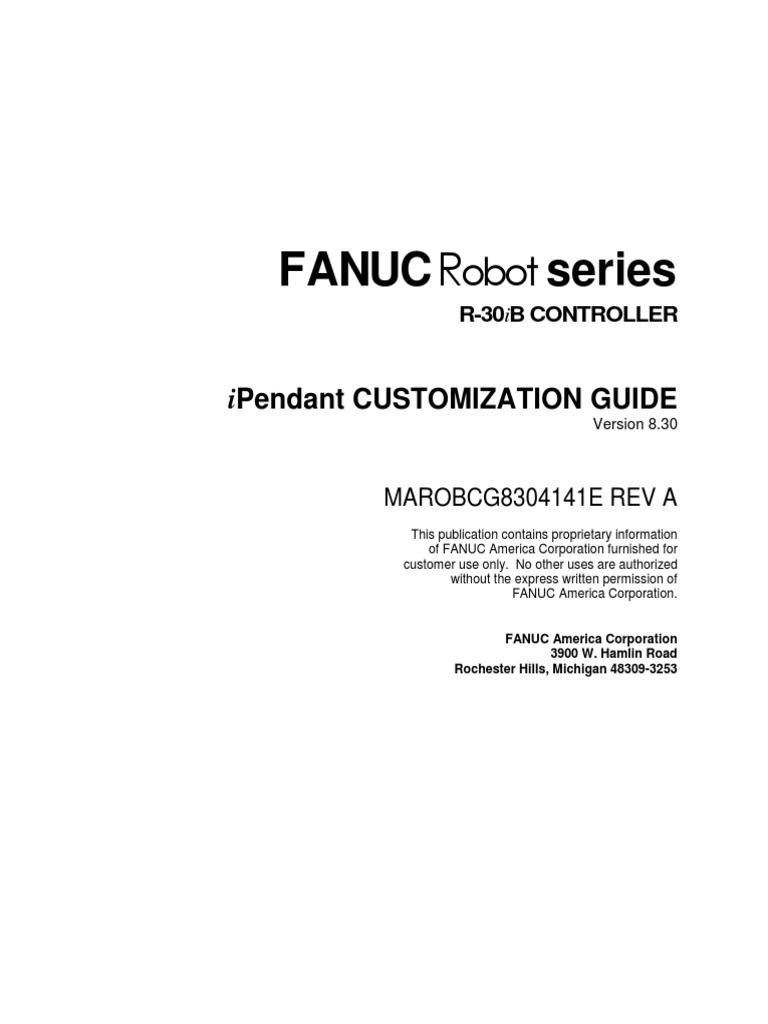 FANUC Robot series

R-30iB CONTROLLER

iPendant CUSTOMIZATION GUIDE

Version 8.30

MAROBCG8304141E REV A

This publication contains proprietary information of FANUC America Corporation furnished for customer use only. No other uses are authorized without the express written permission of FANUC America Corporation.

FANUC America Corporation
3900 W. Hamlin Road
Rochester Hills, Michigan 48309-3253